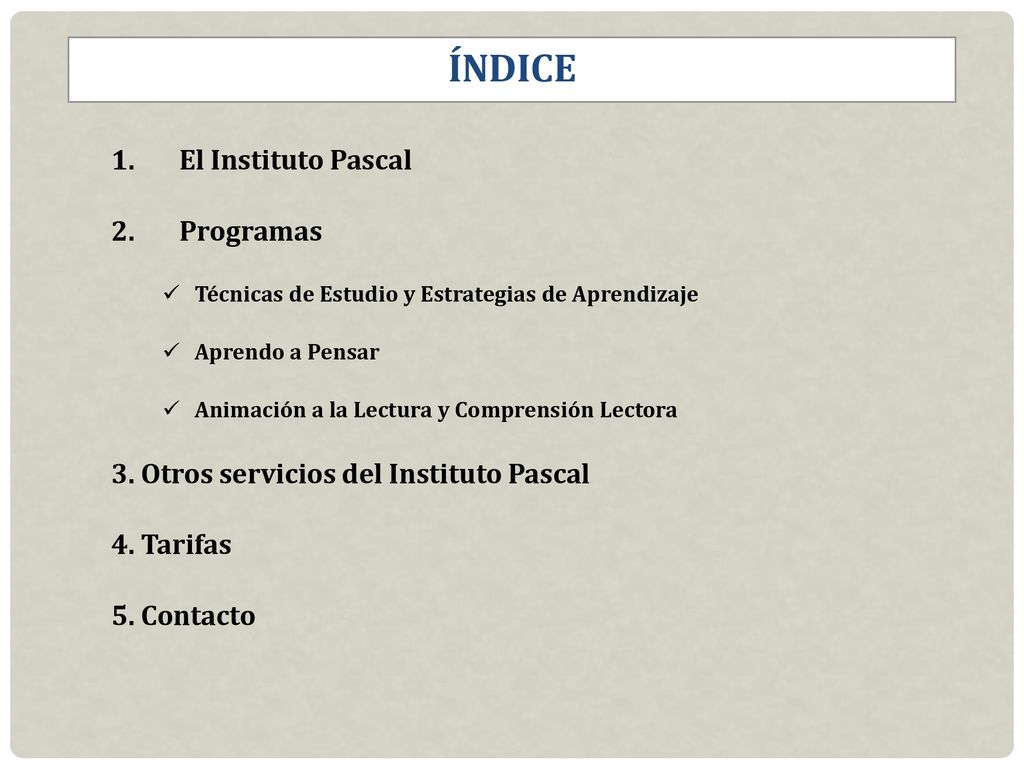 ÍNDICE

1. El Instituto Pascal

2. Programas

✓ Técnicas de Estudio y Estrategias de Aprendizaje

✓ Aprendo a Pensar

✓ Animación a la Lectura y Comprensión Lectora

3. Otros servicios del Instituto Pascal

4. Tarifas

5. Contacto